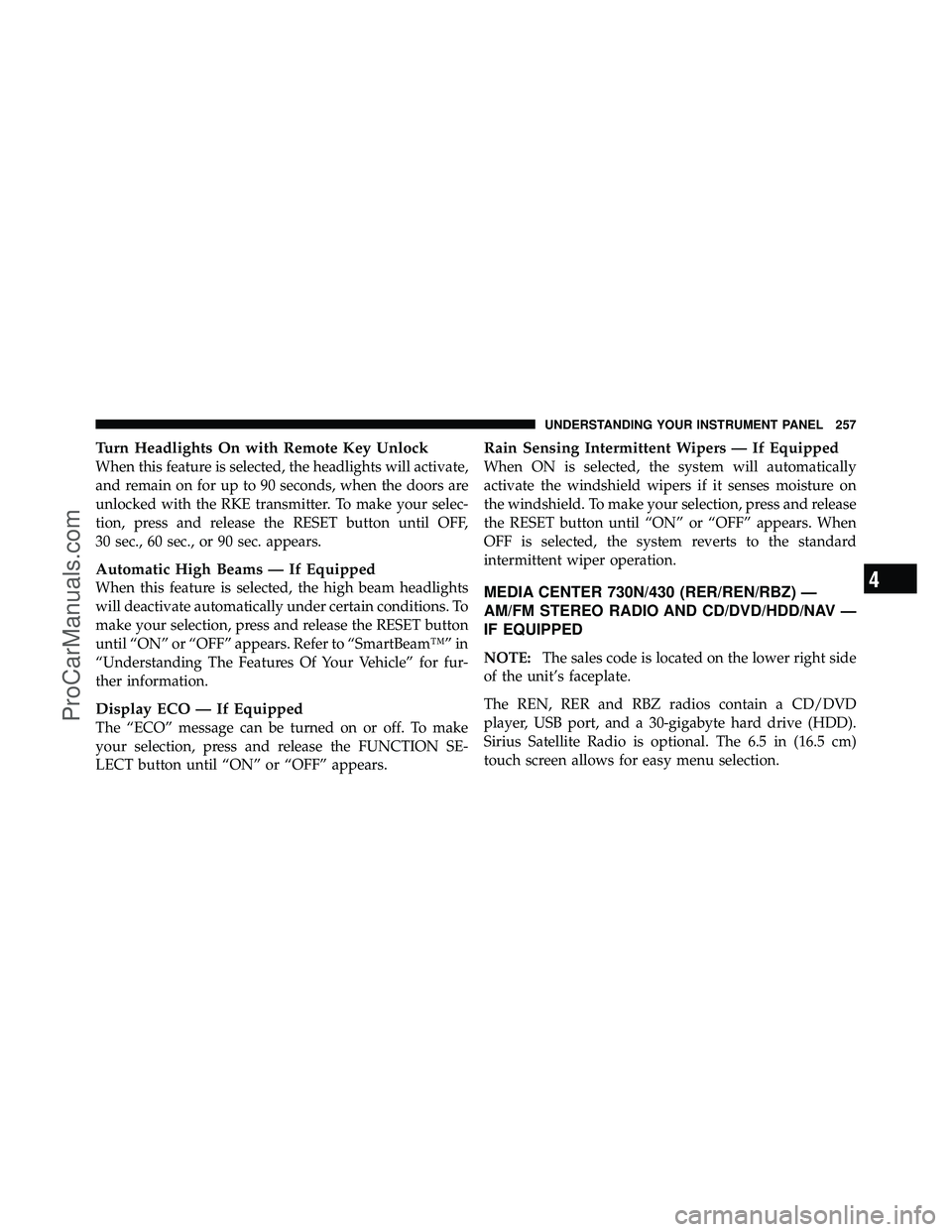 UNDERSTANDING YOUR INSTRUMENT PANEL 257

Turn Headlights On with Remote Key Unlock
When this feature is selected, the headlights will activate, and remain on for up to 90 seconds, when the doors are unlocked with the RKE transmitter. To make your selection, press and release the RESET button until OFF, 30 sec., 60 sec., or 90 sec. appears.

Automatic High Beams — If Equipped
When this feature is selected, the high beam headlights will deactivate automatically under certain conditions. To make your selection, press and release the RESET button until “ON” or “OFF” appears. Refer to “SmartBeam™” in “Understanding The Features Of Your Vehicle” for further information.

Display ECO — If Equipped
The “ECO” message can be turned on or off. To make your selection, press and release the FUNCTION SELECT button until “ON” or “OFF” appears.

Rain Sensing Intermittent Wipers — If Equipped
When ON is selected, the system will automatically activate the windshield wipers if it senses moisture on the windshield. To make your selection, press and release the RESET button until “ON” or “OFF” appears. When OFF is selected, the system reverts to the standard intermittent wiper operation.

MEDIA CENTER 730N/430 (RER/REN/RBZ) — AM/FM STEREO RADIO AND CD/DVD/HDD/NAV — IF EQUIPPED

NOTE: The sales code is located on the lower right side of the unit’s faceplate.

The REN, RER and RBZ radios contain a CD/DVD player, USB port, and a 30-gigabyte hard drive (HDD). Sirius Satellite Radio is optional. The 6.5 in (16.5 cm) touch screen allows for easy menu selection.

4

ProCarManuals.com

carmanualsonline.info